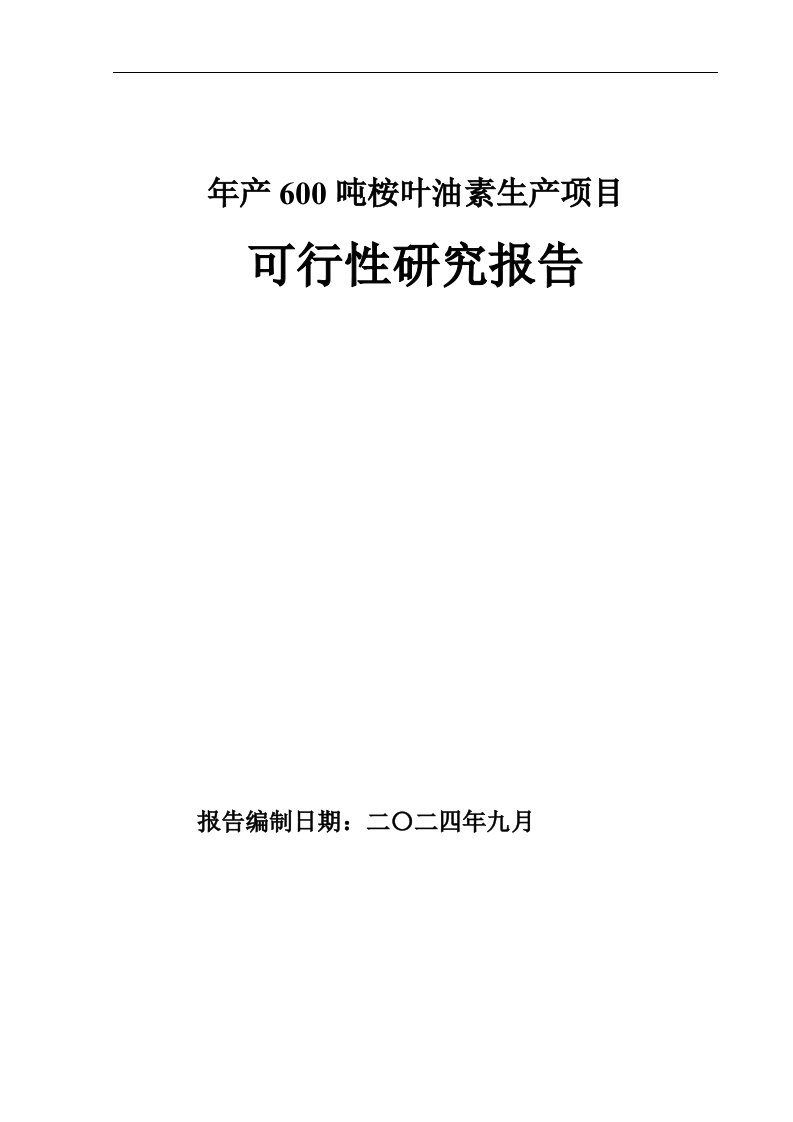 年产 600 吨桉叶油素生产项目

可行性研究报告

报告编制日期：二〇二四年九月